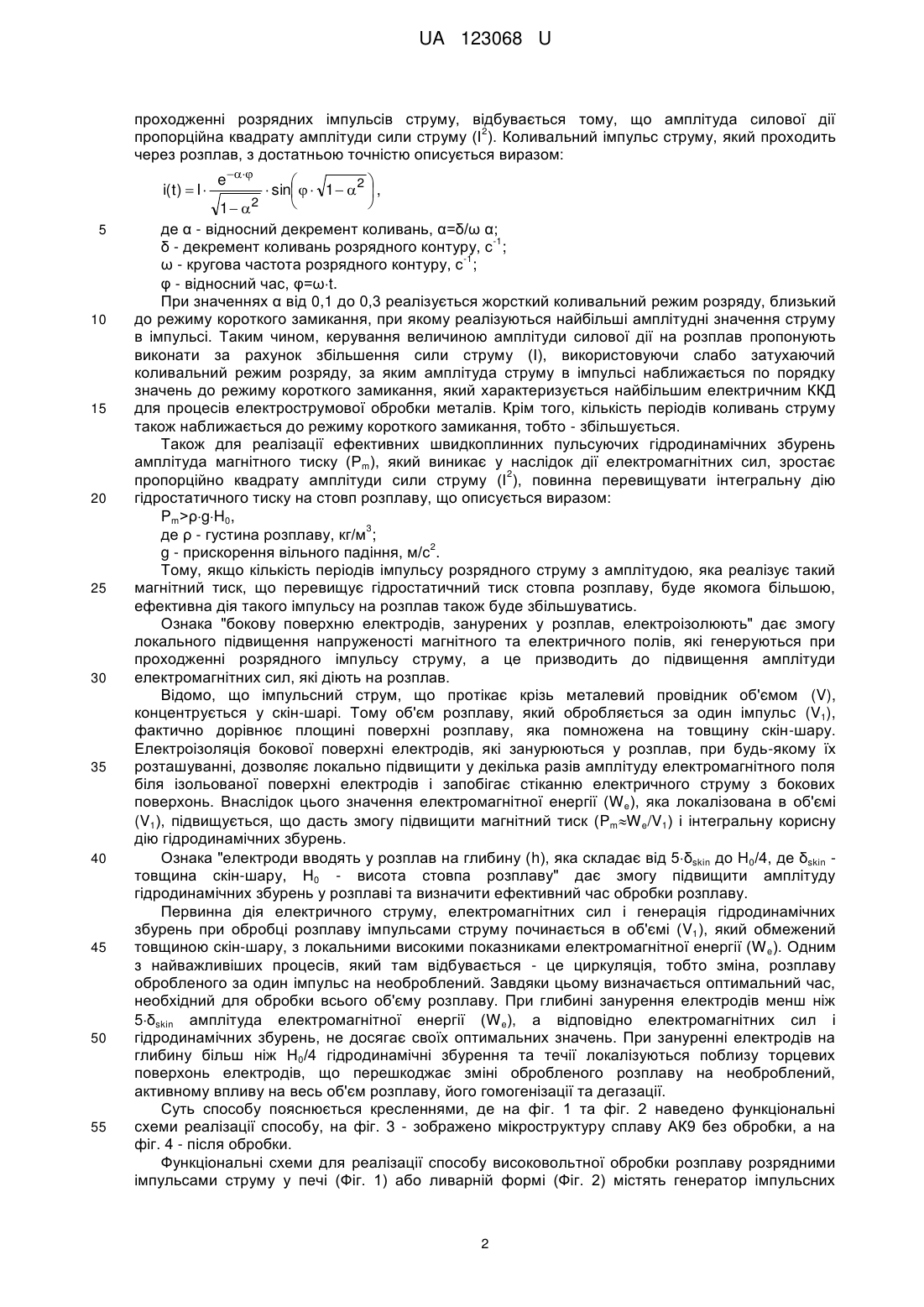 UA 123068 U

проходженні розрядних імпульсів струму, відбувається тому, що амплітуда силової дії пропорційна квадрату амплітуди сили струму ($I^2$). Коливальний імпульс струму, який проходить через розплав, з достатньою точністю описується виразом:

$i(t) = I \cdot \frac{e^{-\alpha \cdot \varphi}}{\sqrt{1-\alpha^2}} \cdot \sin\left(\varphi \cdot \sqrt{1-\alpha^2}\right)$,

5 де α - відносний декремент коливань, α=δ/ω α;
δ - декремент коливань розрядного контуру, $c^{-1}$;
ω - кругова частота розрядного контуру, $c^{-1}$;
φ - відносний час, φ=ω·t.

При значеннях α від 0,1 до 0,3 реалізується жорсткий коливальний режим розряду, близький
10 до режиму короткого замикання, при якому реалізуються найбільші амплітудні значення струму в імпульсі. Таким чином, керування величиною амплітуди силової дії на розплав пропонують виконати за рахунок збільшення сили струму (I), використовуючи слабо затухаючий коливальний режим розряду, за яким амплітуда струму в імпульсі наближається по порядку значень до режиму короткого замикання, який характеризується найбільшим електричним ККД
15 для процесів електрострумової обробки металів. Крім того, кількість періодів коливань струму також наближається до режиму короткого замикання, тобто - збільшується.

Також для реалізації ефективних швидкоплинних пульсуючих гідродинамічних збурень амплітуда магнітного тиску ($P_m$), який виникає у наслідок дії електромагнітних сил, зростає пропорційно квадрату амплітуди сили струму ($I^2$), повинна перевищувати інтегральну дію
20 гідростатичного тиску на стовп розплаву, що описується виразом:

$P_m > \rho \cdot g \cdot H_0$,
де ρ - густина розплаву, кг/м$^3$;
g - прискорення вільного падіння, м/с$^2$.

Тому, якщо кількість періодів імпульсу розрядного струму з амплітудою, яка реалізує такий
25 магнітний тиск, що перевищує гідростатичний тиск стовпа розплаву, буде якомога більшою, ефективна дія такого імпульсу на розплав також буде збільшуватись.

Ознака "бокову поверхню електродів, занурених у розплав, електроізолюють" дає змогу локального підвищення напруженості магнітного та електричного полів, які генеруються при проходженні розрядного імпульсу струму, а це призводить до підвищення амплітуди
30 електромагнітних сил, які діють на розплав.

Відомо, що імпульсний струм, що протікає крізь металевий провідник об'ємом (V), концентрується у скін-шарі. Тому об'єм розплаву, який обробляється за один імпульс ($V_1$), фактично дорівнює площині поверхні розплаву, яка помножена на товщину скін-шару. Електроізоляція бокової поверхні електродів, які занурюються у розплав, при будь-якому їх
35 розташуванні, дозволяє локально підвищити у декілька разів амплітуду електромагнітного поля біля ізольованої поверхні електродів і запобігає стіканню електричного струму з бокових поверхонь. Внаслідок цього значення електромагнітної енергії ($W_e$), яка локалізована в об'ємі ($V_1$), підвищується, що дасть змогу підвищити магнітний тиск ($P_m \approx W_e/V_1$) і інтегральну корисну дію гідродинамічних збурень.

40 Ознака "електроди вводять у розплав на глибину (h), яка складає від $5 \cdot \delta_{skin}$ до $H_0/4$, де $\delta_{skin}$ - товщина скін-шару, $H_0$ - висота стовпа розплаву" дає змогу підвищити амплітуду гідродинамічних збурень у розплаві та визначити ефективний час обробки розплаву.

Первинна дія електричного струму, електромагнітних сил і генерація гідродинамічних збурень при обробці розплаву імпульсами струму починається в об'ємі ($V_1$), який обмежений
45 товщиною скін-шару, з локальними високими показниками електромагнітної енергії ($W_e$). Одним з найважливіших процесів, який там відбувається - це циркуляція, тобто зміна, розплаву обробленого за один імпульс на необроблений. Завдяки цьому визначається оптимальний час, необхідний для обробки всього об'єму розплаву. При глибині занурення електродів менш ніж $5 \cdot \delta_{skin}$ амплітуда електромагнітної енергії ($W_e$), а відповідно електромагнітних сил і
50 гідродинамічних збурень, не досягає своїх оптимальних значень. При зануренні електродів на глибину більш ніж $H_0/4$ гідродинамічні збурення та течії локалізуються поблизу торцевих поверхонь електродів, що перешкоджає зміні обробленого розплаву на необроблений, активному впливу на весь об'єм розплаву, його гомогенізації та дегазації.

Суть способу пояснюється кресленнями, де на фіг. 1 та фіг. 2 наведено функціональні
55 схеми реалізації способу, на фіг. 3 - зображено мікроструктуру сплаву АК9 без обробки, а на фіг. 4 - після обробки.

Функціональні схеми для реалізації способу високовольтної обробки розплаву розрядними імпульсами струму у печі (Фіг. 1) або ливарній формі (Фіг. 2) містять генератор імпульсних

2